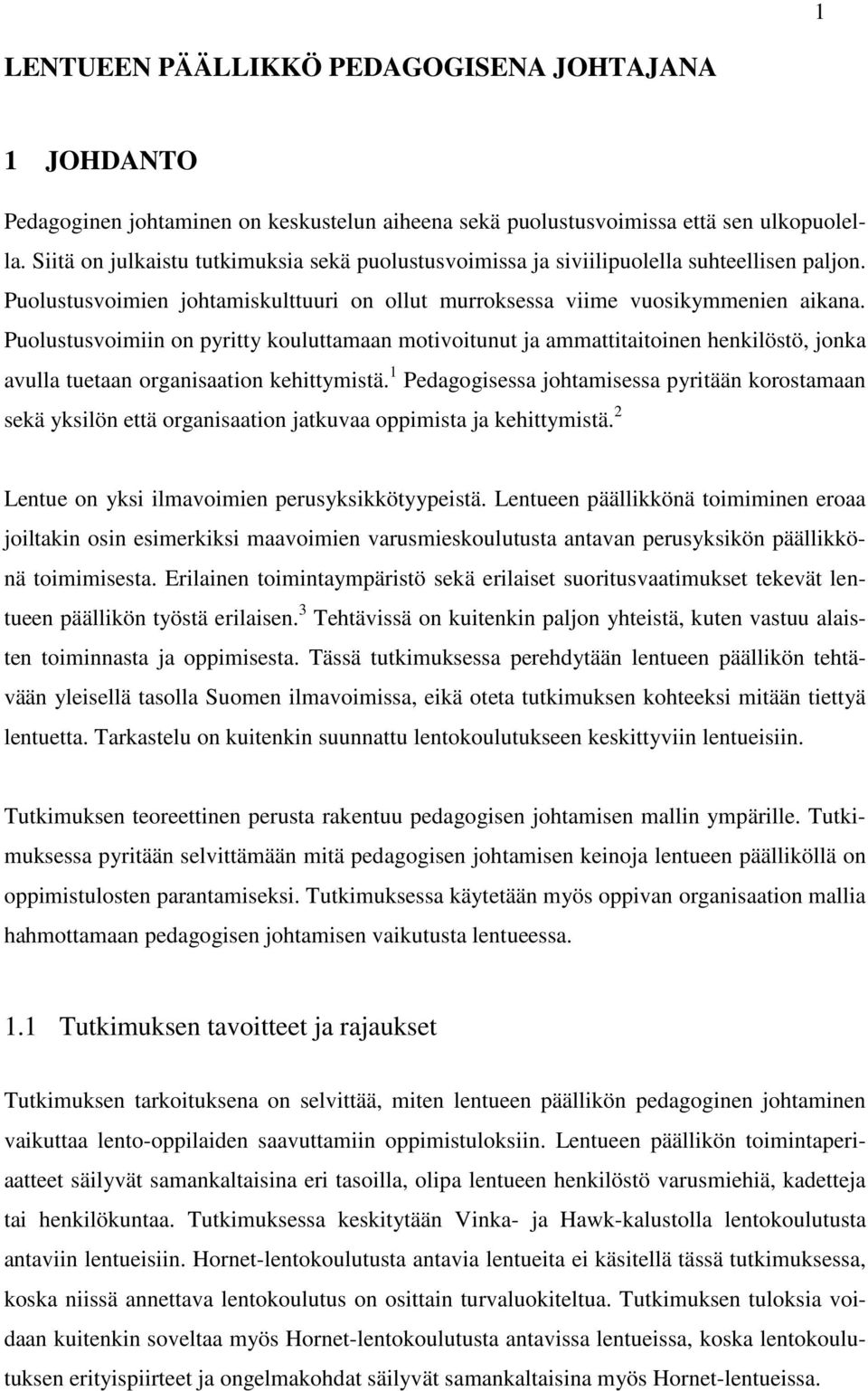 1

LENTUEEN PÄÄLLIKKÖ PEDAGOGISENA JOHTAJANA

1 JOHDANTO

Pedagoginen johtaminen on keskustelun aiheena sekä puolustusvoimissa että sen ulkopuolella. Siitä on julkaistu tutkimuksia sekä puolustusvoimissa ja siviilipuolella suhteellisen paljon. Puolustusvoimien johtamiskulttuuri on ollut murroksessa viime vuosikymmenien aikana. Puolustusvoimiin on pyritty kouluttamaan motivoitunut ja ammattitaitoinen henkilöstö, jonka avulla tuetaan organisaation kehittymistä.$^1$ Pedagogisessa johtamisessa pyritään korostamaan sekä yksilön että organisaation jatkuvaa oppimista ja kehittymistä.$^2$

Lentue on yksi ilmavoimien perusyksikkötyypeistä. Lentueen päällikkönä toimiminen eroaa joiltakin osin esimerkiksi maavoimien varusmieskoulutusta antavan perusyksikön päällikkönä toimimisesta. Erilainen toimintaympäristö sekä erilaiset suoritusvaatimukset tekevät lentueen päällikön työstä erilaisen.$^3$ Tehtävissä on kuitenkin paljon yhteistä, kuten vastuu alaisten toiminnasta ja oppimisesta. Tässä tutkimuksessa perehdytään lentueen päällikön tehtävään yleisellä tasolla Suomen ilmavoimissa, eikä oteta tutkimuksen kohteeksi mitään tiettyä lentuetta. Tarkastelu on kuitenkin suunnattu lentokoulutukseen keskittyviin lentueisiin.

Tutkimuksen teoreettinen perusta rakentuu pedagogisen johtamisen mallin ympärille. Tutkimuksessa pyritään selvittämään mitä pedagogisen johtamisen keinoja lentueen päälliköllä on oppimistulosten parantamiseksi. Tutkimuksessa käytetään myös oppivan organisaation mallia hahmottamaan pedagogisen johtamisen vaikutusta lentueessa.

1.1 Tutkimuksen tavoitteet ja rajaukset

Tutkimuksen tarkoituksena on selvittää, miten lentueen päällikön pedagoginen johtaminen vaikuttaa lento-oppilaiden saavuttamiin oppimistuloksiin. Lentueen päällikön toimintaperiaatteet säilyvät samankaltaisina eri tasoilla, olipa lentueen henkilöstö varusmiehiä, kadetteja tai henkilökuntaa. Tutkimuksessa keskitytään Vinka- ja Hawk-kalustolla lentokoulutusta antaviin lentueisiin. Hornet-lentokoulutusta antavia lentueita ei käsitellä tässä tutkimuksessa, koska niissä annettava lentokoulutus on osittain turvaluokiteltua. Tutkimuksen tuloksia voidaan kuitenkin soveltaa myös Hornet-lentokoulutusta antavissa lentueissa, koska lentokoulutuksen erityispiirteet ja ongelmakohdat säilyvät samankaltaisina myös Hornet-lentueissa.